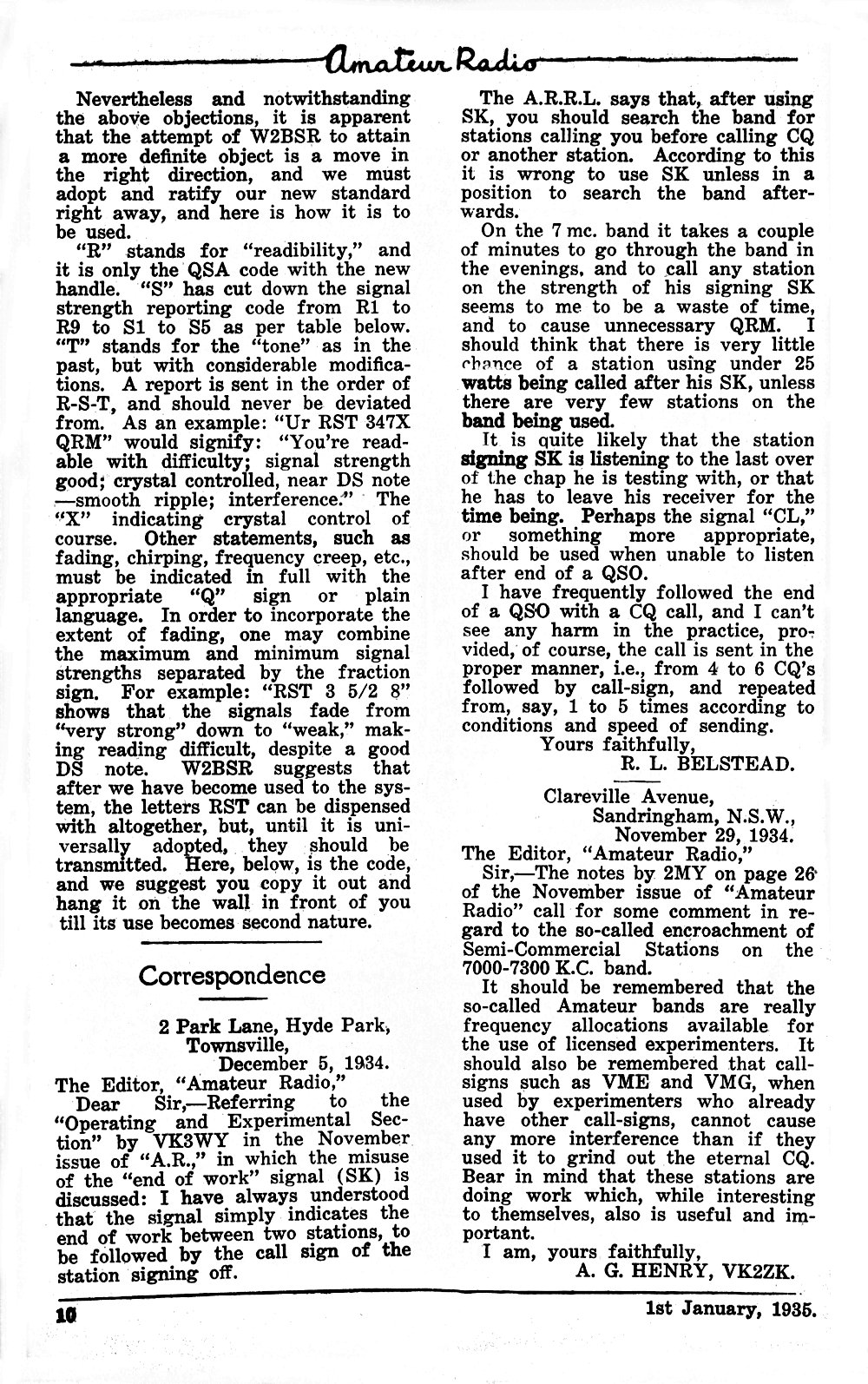 Amateur Radio

Nevertheless and notwithstanding the above objections, it is apparent that the attempt of W2BSR to attain a more definite object is a move in the right direction, and we must adopt and ratify our new standard right away, and here is how it is to be used.

"R" stands for "readibility," and it is only the QSA code with the new handle. "S" has cut down the signal strength reporting code from R1 to R9 to S1 to S5 as per table below. "T" stands for the "tone" as in the past, but with considerable modifications. A report is sent in the order of R-S-T, and should never be deviated from. As an example: "Ur RST 347X QRM" would signify: "You're readable with difficulty; signal strength good; crystal controlled, near DS note —smooth ripple; interference." The "X" indicating crystal control of course. Other statements, such as fading, chirping, frequency creep, etc., must be indicated in full with the appropriate "Q" sign or plain language. In order to incorporate the extent of fading, one may combine the maximum and minimum signal strengths separated by the fraction sign. For example: "RST 3 5/2 8" shows that the signals fade from "very strong" down to "weak," making reading difficult, despite a good DS note. W2BSR suggests that after we have become used to the system, the letters RST can be dispensed with altogether, but, until it is universally adopted, they should be transmitted. Here, below, is the code, and we suggest you copy it out and hang it on the wall in front of you till its use becomes second nature.

Correspondence

2 Park Lane, Hyde Park,
Townsville,
December 5, 1934.
The Editor, "Amateur Radio,"
Dear Sir,—Referring to the "Operating and Experimental Section" by VK3WY in the November issue of "A.R.," in which the misuse of the "end of work" signal (SK) is discussed: I have always understood that the signal simply indicates the end of work between two stations, to be followed by the call sign of the station signing off.

The A.R.R.L. says that, after using SK, you should search the band for stations calling you before calling CQ or another station. According to this it is wrong to use SK unless in a position to search the band afterwards.

On the 7 mc. band it takes a couple of minutes to go through the band in the evenings, and to call any station on the strength of his signing SK seems to me to be a waste of time, and to cause unnecessary QRM. I should think that there is very little chance of a station using under 25 watts being called after his SK, unless there are very few stations on the band being used.

It is quite likely that the station signing SK is listening to the last over of the chap he is testing with, or that he has to leave his receiver for the time being. Perhaps the signal "CL," or something more appropriate, should be used when unable to listen after end of a QSO.

I have frequently followed the end of a QSO with a CQ call, and I can't see any harm in the practice, provided, of course, the call is sent in the proper manner, i.e., from 4 to 6 CQ's followed by call-sign, and repeated from, say, 1 to 5 times according to conditions and speed of sending.
Yours faithfully,
R. L. BELSTEAD.

Clareville Avenue,
Sandringham, N.S.W.,
November 29, 1934.
The Editor, "Amateur Radio,"
Sir,—The notes by 2MY on page 26 of the November issue of "Amateur Radio" call for some comment in regard to the so-called encroachment of Semi-Commercial Stations on the 7000-7300 K.C. band.

It should be remembered that the so-called Amateur bands are really frequency allocations available for the use of licensed experimenters. It should also be remembered that call-signs such as VME and VMG, when used by experimenters who already have other call-signs, cannot cause any more interference than if they used it to grind out the eternal CQ. Bear in mind that these stations are doing work which, while interesting to themselves, also is useful and important.
I am, yours faithfully,
A. G. HENRY, VK2ZK.

10 1st January, 1935.